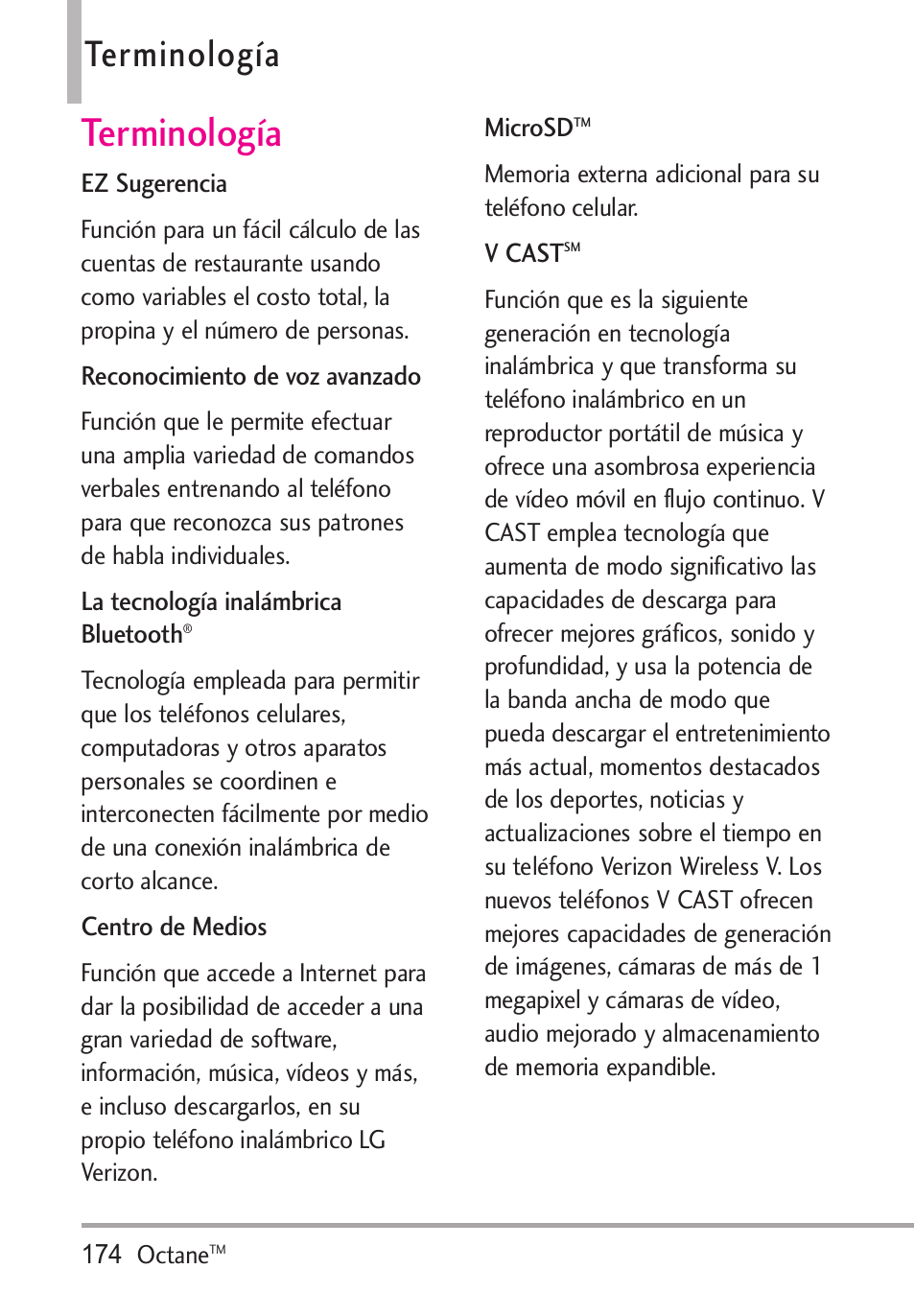 Terminología

Terminología

EZ Sugerencia

Función para un fácil cálculo de las cuentas de restaurante usando como variables el costo total, la propina y el número de personas.

Reconocimiento de voz avanzado

Función que le permite efectuar una amplia variedad de comandos verbales entrenando al teléfono para que reconozca sus patrones de habla individuales.

La tecnología inalámbrica Bluetooth®

Tecnología empleada para permitir que los teléfonos celulares, computadoras y otros aparatos personales se coordinen e interconecten fácilmente por medio de una conexión inalámbrica de corto alcance.

Centro de Medios

Función que accede a Internet para dar la posibilidad de acceder a una gran variedad de software, información, música, vídeos y más, e incluso descargarlos, en su propio teléfono inalámbrico LG Verizon.

MicroSD™

Memoria externa adicional para su teléfono celular.

V CAST℠

Función que es la siguiente generación en tecnología inalámbrica y que transforma su teléfono inalámbrico en un reproductor portátil de música y ofrece una asombrosa experiencia de vídeo móvil en flujo continuo. V CAST emplea tecnología que aumenta de modo significativo las capacidades de descarga para ofrecer mejores gráficos, sonido y profundidad, y usa la potencia de la banda ancha de modo que pueda descargar el entretenimiento más actual, momentos destacados de los deportes, noticias y actualizaciones sobre el tiempo en su teléfono Verizon Wireless V. Los nuevos teléfonos V CAST ofrecen mejores capacidades de generación de imágenes, cámaras de más de 1 megapixel y cámaras de vídeo, audio mejorado y almacenamiento de memoria expandible.

174 Octane™